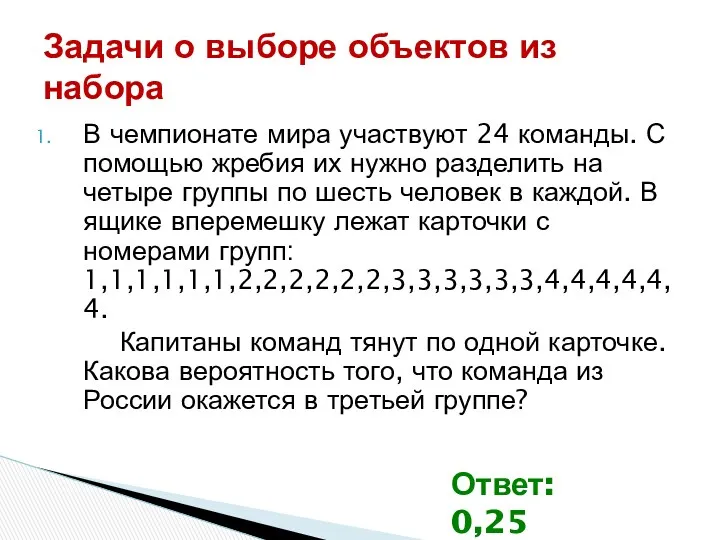 Задачи о выборе объектов из набора

1. В чемпионате мира участвуют 24 команды. С помощью жребия их нужно разделить на четыре группы по шесть человек в каждой. В ящике вперемешку лежат карточки с номерами групп: 1,1,1,1,1,1,2,2,2,2,2,2,3,3,3,3,3,3,4,4,4,4,4,4.

Капитаны команд тянут по одной карточке. Какова вероятность того, что команда из России окажется в третьей группе?

Ответ: 0,25